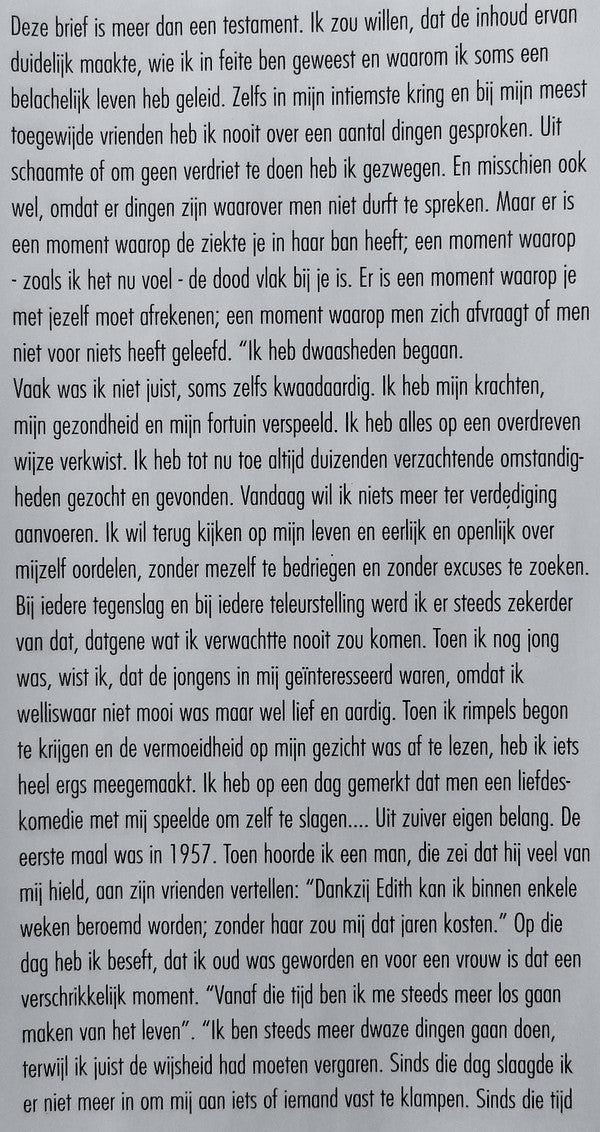 Deze brief is meer dan een testament. Ik zou willen, dat de inhoud ervan duidelijk maakte, wie ik in feite ben geweest en waarom ik soms een belachelijk leven heb geleid. Zelfs in mijn intiemste kring en bij mijn meest toegewijde vrienden heb ik nooit over een aantal dingen gesproken. Uit schaamte of om geen verdriet te doen heb ik gezwegen. En misschien ook wel, omdat er dingen zijn waarover men niet durft te spreken. Maar er is een moment waarop de ziekte je in haar ban heeft; een moment waarop - zoals ik het nu voel - de dood vlak bij je is. Er is een moment waarop je met jezelf moet afrekenen; een moment waarop men zich afvraagt of men niet voor niets heeft geleefd. "Ik heb dwaasheden begaan.
Vaak was ik niet juist, soms zelfs kwaadaardig. Ik heb mijn krachten, mijn gezondheid en mijn fortuin verspeeld. Ik heb alles op een overdreven wijze verkwist. Ik heb tot nu toe altijd duizenden verzachtende omstandigheden gezocht en gevonden. Vandaag wil ik niets meer ter verdediging aanvoeren. Ik wil terug kijken op mijn leven en eerlijk en openlijk over mijzelf oordelen, zonder mezelf te bedriegen en zonder excuses te zoeken. Bij iedere tegenslag en bij iedere teleurstelling werd ik er steeds zekerder van dat, datgene wat ik verwachtte nooit zou komen. Toen ik nog jong was, wist ik, dat de jongens in mij geïnteresseerd waren, omdat ik welliswaar niet mooi was maar wel lief en aardig. Toen ik rimpels begon te krijgen en de vermoeidheid op mijn gezicht was af te lezen, heb ik iets heel ergs meegemaakt. Ik heb op een dag gemerkt dat men een liefdeskomedie met mij speelde om zelf te slagen.... Uit zuiver eigen belang. De eerste maal was in 1957. Toen hoorde ik een man, die zei dat hij veel van mij hield, aan zijn vrienden vertellen: "Dankzij Edith kan ik binnen enkele weken beroemd worden; zonder haar zou mij dat jaren kosten." Op die dag heb ik beseft, dat ik oud was geworden en voor een vrouw is dat een verschrikkelijk moment. "Vanaf die tijd ben ik me steeds meer los gaan maken van het leven". "Ik ben steeds meer dwaze dingen gaan doen, terwijl ik juist de wijsheid had moeten vergaren. Sinds die dag slaagde ik er niet meer in om mij aan iets of iemand vast te klampen. Sinds die tijd